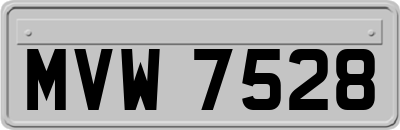 MVW 7528